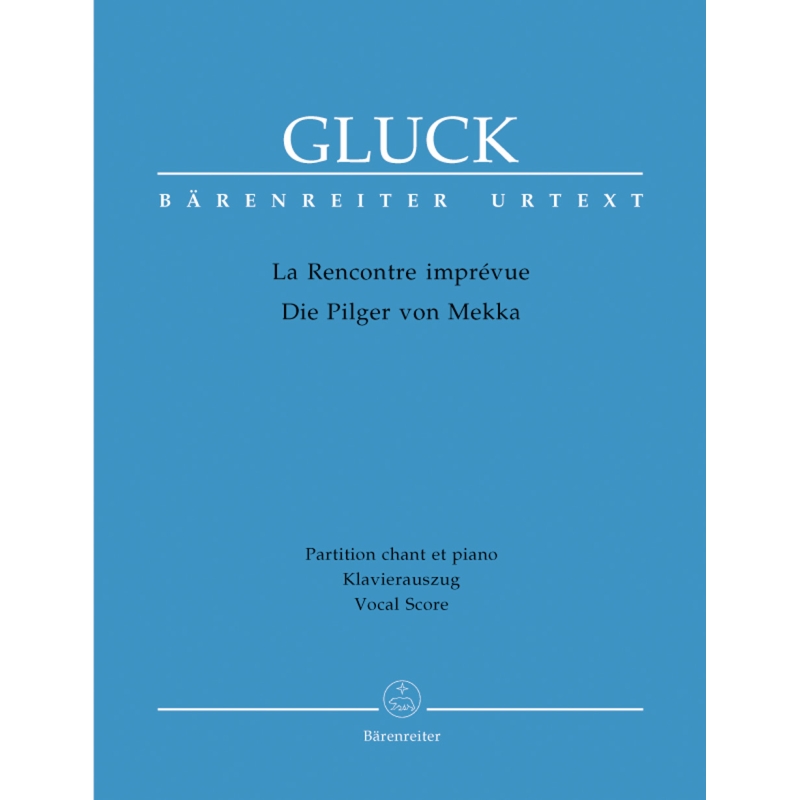 GLUCK

BÄRENREITER URTEXT

La Rencontre imprévue
Die Pilger von Mekka

Partition chant et piano
Klavierauszug
Vocal Score

Bärenreiter